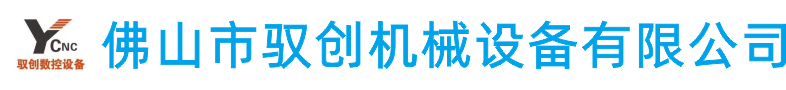 YCNC
驭创数控设备

佛山市驭创机械设备有限公司